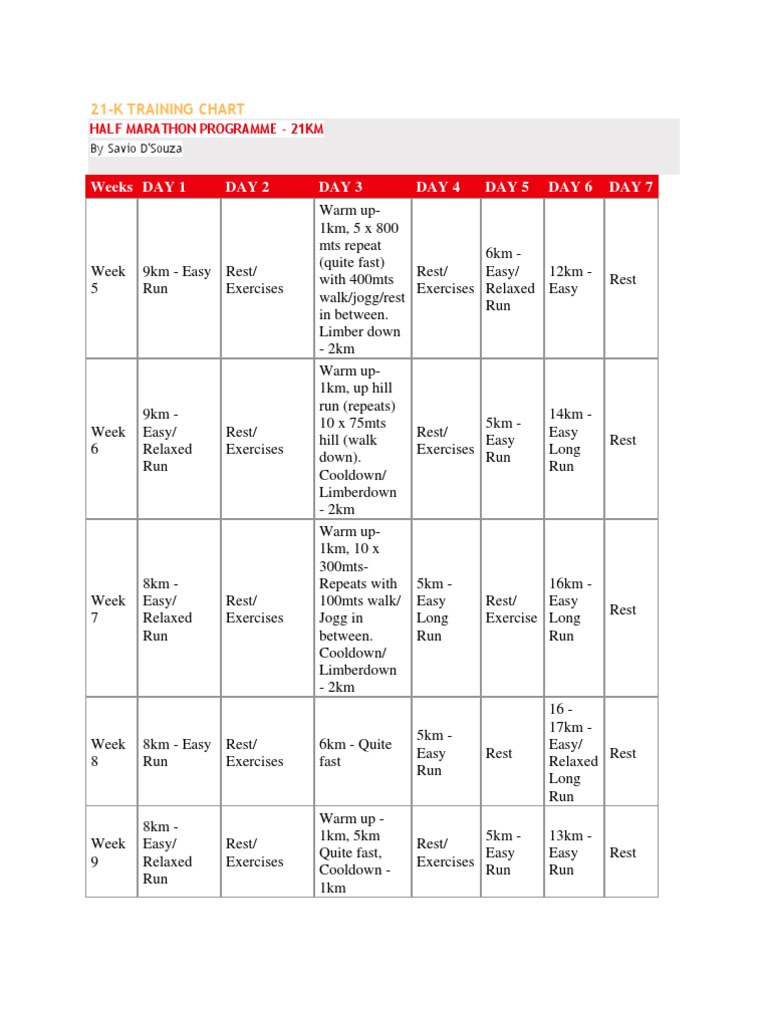 21-K TRAINING CHART

HALF MARATHON PROGRAMME - 21KM

By Savio D'Souza

| Weeks | DAY 1 | DAY 2 | DAY 3 | DAY 4 | DAY 5 | DAY 6 | DAY 7 |
|---|---|---|---|---|---|---|---|
| Week 5 | 9km - Easy Run | Rest/ Exercises | Warm up- 1km, 5 x 800 mts repeat (quite fast) with 400mts walk/jogg/rest in between. Limber down - 2km | Rest/ Exercises | 6km - Easy/ Relaxed Run | 12km - Easy | Rest |
| Week 6 | 9km - Easy/ Relaxed Run | Rest/ Exercises | Warm up- 1km, up hill run (repeats) 10 x 75mts hill (walk down). Cooldown/ Limberdown - 2km | Rest/ Exercises | 5km - Easy Run | 14km - Easy Long Run | Rest |
| Week 7 | 8km - Easy/ Relaxed Run | Rest/ Exercises | Warm up- 1km, 10 x 300mts- Repeats with 100mts walk/ Jogg in between. Cooldown/ Limberdown - 2km | 5km - Easy Long Run | Rest/ Exercise | 16km - Easy Long Run | Rest |
| Week 8 | 8km - Easy Run | Rest/ Exercises | 6km - Quite fast | 5km - Easy Run | Rest | 16 - 17km - Easy/ Relaxed Long Run | Rest |
| Week 9 | 8km - Easy/ Relaxed Run | Rest/ Exercises | Warm up - 1km, 5km Quite fast, Cooldown - 1km | Rest/ Exercises | 5km - Easy Run | 13km - Easy Run | Rest |